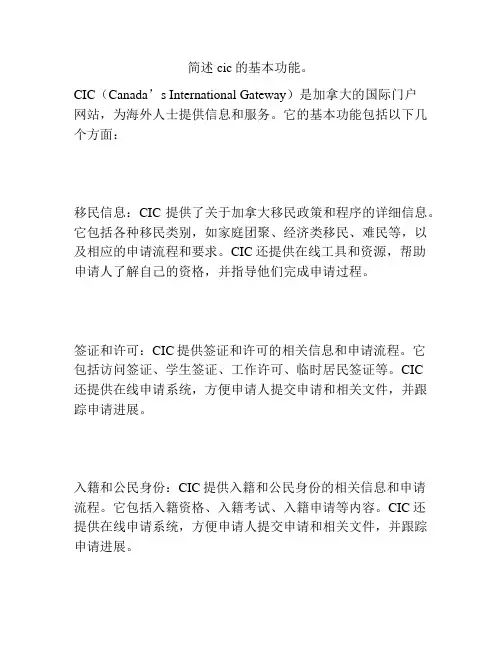 简述 cic 的基本功能。

CIC（Canada’s International Gateway）是加拿大的国际门户网站，为海外人士提供信息和服务。它的基本功能包括以下几个方面：

移民信息：CIC 提供了关于加拿大移民政策和程序的详细信息。它包括各种移民类别，如家庭团聚、经济类移民、难民等，以及相应的申请流程和要求。CIC 还提供在线工具和资源，帮助申请人了解自己的资格，并指导他们完成申请过程。

签证和许可：CIC 提供签证和许可的相关信息和申请流程。它包括访问签证、学生签证、工作许可、临时居民签证等。CIC 还提供在线申请系统，方便申请人提交申请和相关文件，并跟踪申请进展。

入籍和公民身份：CIC 提供入籍和公民身份的相关信息和申请流程。它包括入籍资格、入籍考试、入籍申请等内容。CIC 还提供在线申请系统，方便申请人提交申请和相关文件，并跟踪申请进展。